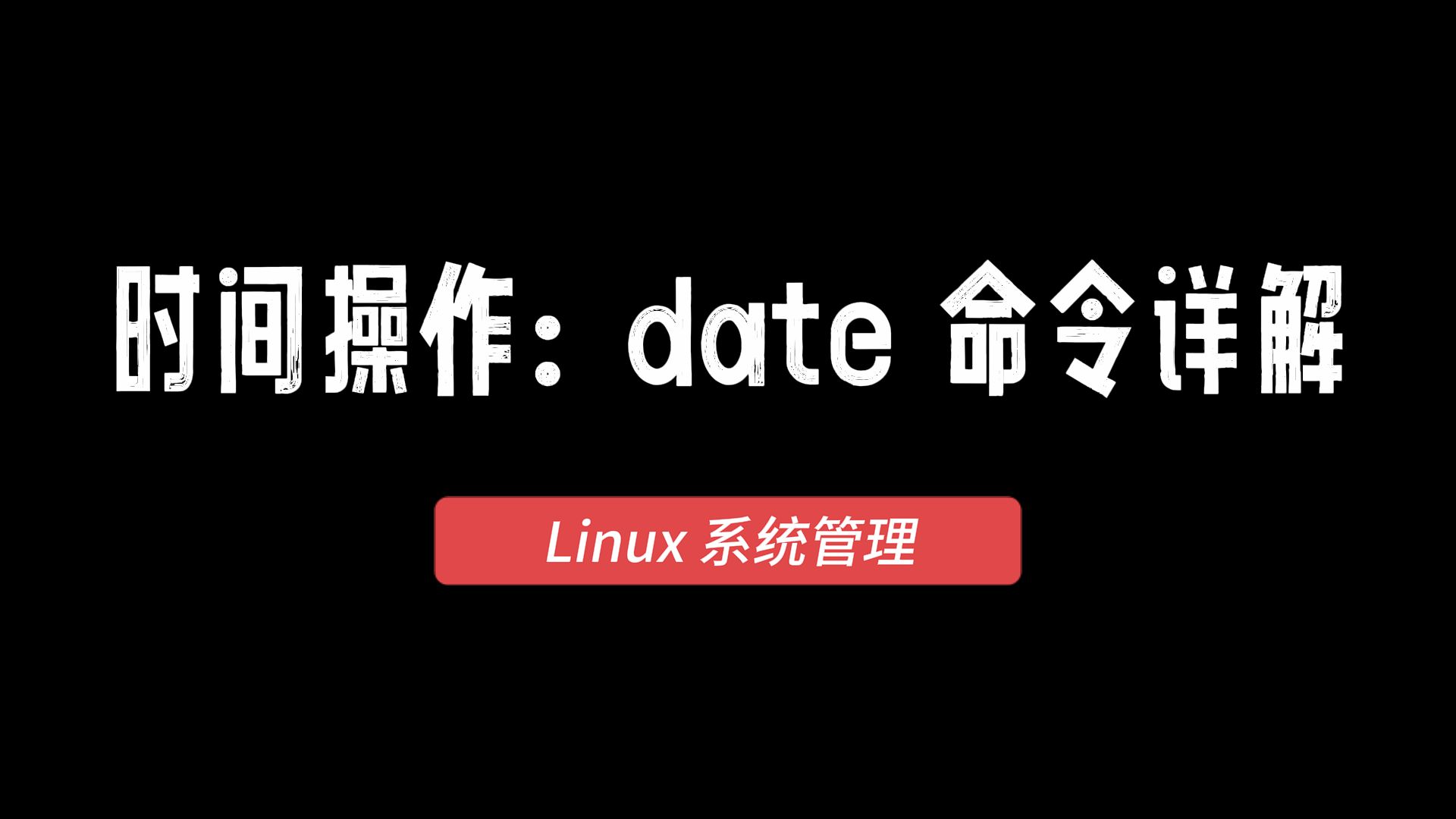 时间操作：date 命令详解

Linux 系统管理